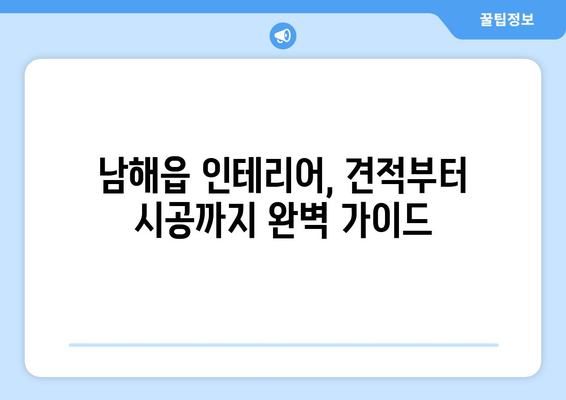 꿀팁정보

남해읍 인테리어, 견적부터 시공까지 완벽 가이드